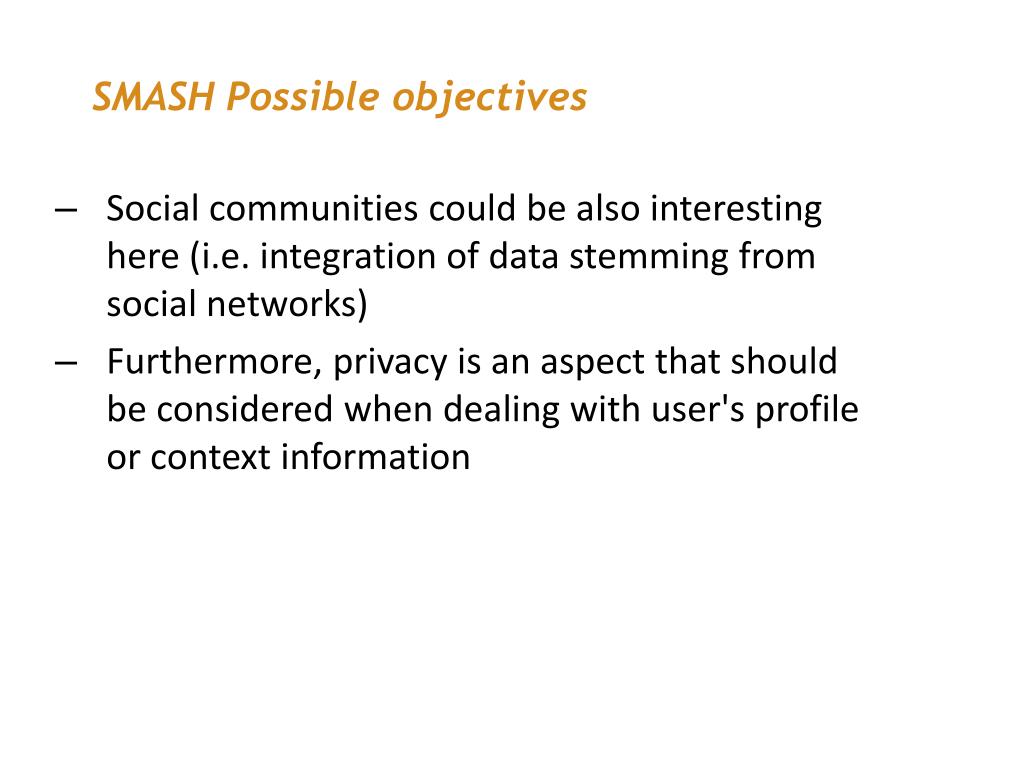 SMASH Possible objectives

– Social communities could be also interesting here (i.e. integration of data stemming from social networks)

– Furthermore, privacy is an aspect that should be considered when dealing with user's profile or context information